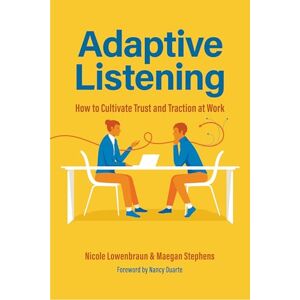 Adaptive Listening

How to Cultivate Trust and Traction at Work

Nicole Lowenbraun & Maegan Stephens

Foreword by Nancy Duarte